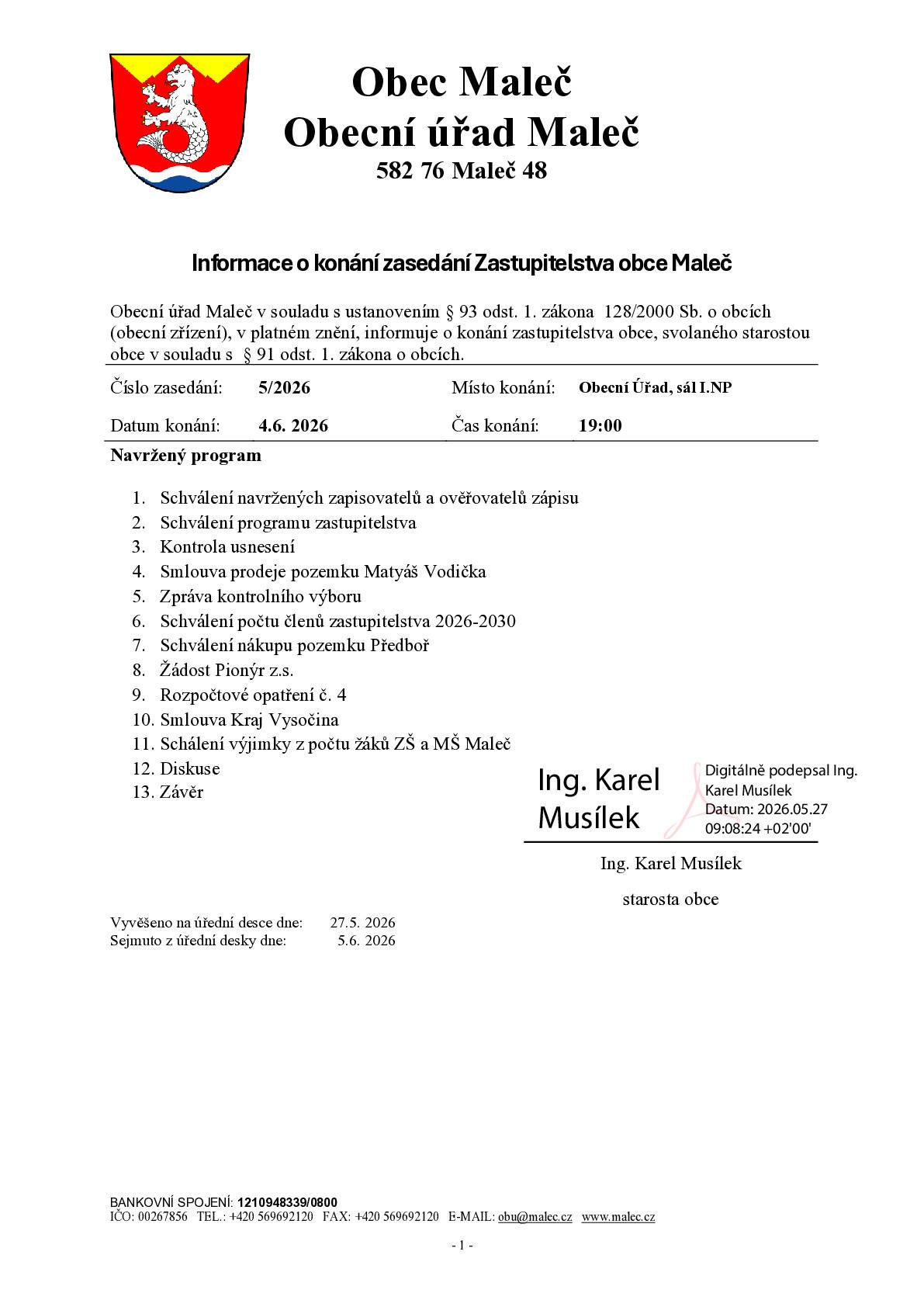 Obec Maleč
Obecní úřad Maleč
582 76 Maleč 48

Informace o konání zasedání Zastupitelstva obce Maleč

Obecní úřad Maleč v souladu s ustanovením § 93 odst. 1. zákona 128/2000 Sb. o obcích (obecní zřízení), v platném znění, informuje o konání zastupitelstva obce, svolaného starostou obce v souladu s § 91 odst. 1. zákona o obcích.

Číslo zasedání: 5/2026
Místo konání: Obecní Úřad, sál I.NP
Datum konání: 4.6. 2026
Čas konání: 19:00

Navržený program

1. Schválení navržených zapisovatelů a ověřovatelů zápisu
2. Schválení programu zastupitelstva
3. Kontrola usnesení
4. Smlouva prodeje pozemku Matyáš Vodička
5. Zpráva kontrolního výboru
6. Schválení počtu členů zastupitelstva 2026-2030
7. Schválení nákupu pozemku Předboř
8. Žádost Pionýr z.s.
9. Rozpočtové opatření č. 4
10. Smlouva Kraj Vysočina
11. Schálení výjimky z počtu žáků ZŠ a MŠ Maleč
12. Diskuse
13. Závěr

Ing. Karel Musílek
Digitálně podepsal Ing. Karel Musílek
Datum: 2026.05.27 09:08:24 +02'00'

Ing. Karel Musílek
starosta obce

Vyvěšeno na úřední desce dne: 27.5. 2026
Sejmuto z úřední desky dne: 5.6. 2026

BANKOVNÍ SPOJENÍ: 1210948339/0800
IČO: 00267856 TEL.: +420 569692120 FAX: +420 569692120 E-MAIL: obu@malec.cz www.malec.cz

- 1 -